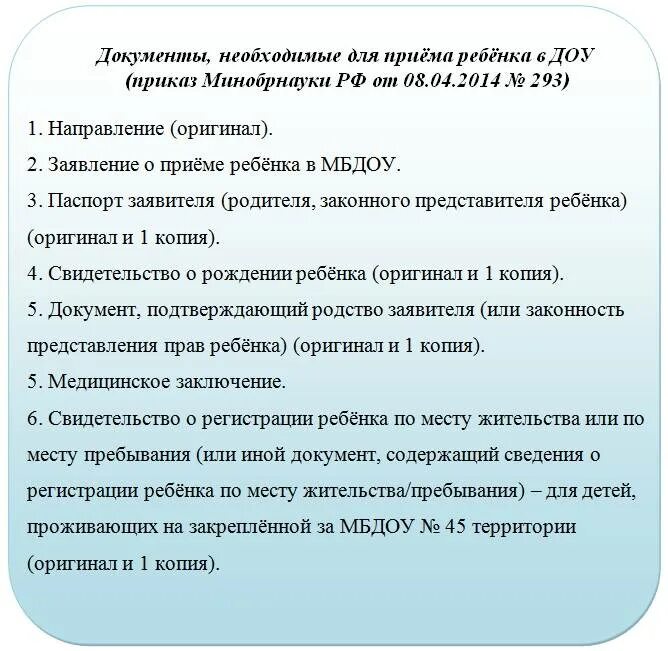 Документы, необходимые для приёма ребёнка в ДОУ
(приказ Минобрнауки РФ от 08.04.2014 № 293)

1. Направление (оригинал).

2. Заявление о приёме ребёнка в МБДОУ.

3. Паспорт заявителя (родителя, законного представителя ребёнка) (оригинал и 1 копия).

4. Свидетельство о рождении ребёнка (оригинал и 1 копия).

5. Документ, подтверждающий родство заявителя (или законность представления прав ребёнка) (оригинал и 1 копия).

5. Медицинское заключение.

6. Свидетельство о регистрации ребёнка по месту жительства или по месту пребывания (или иной документ, содержащий сведения о регистрации ребёнка по месту жительства/пребывания) – для детей, проживающих на закреплённой за МБДОУ № 45 территории (оригинал и 1 копия).